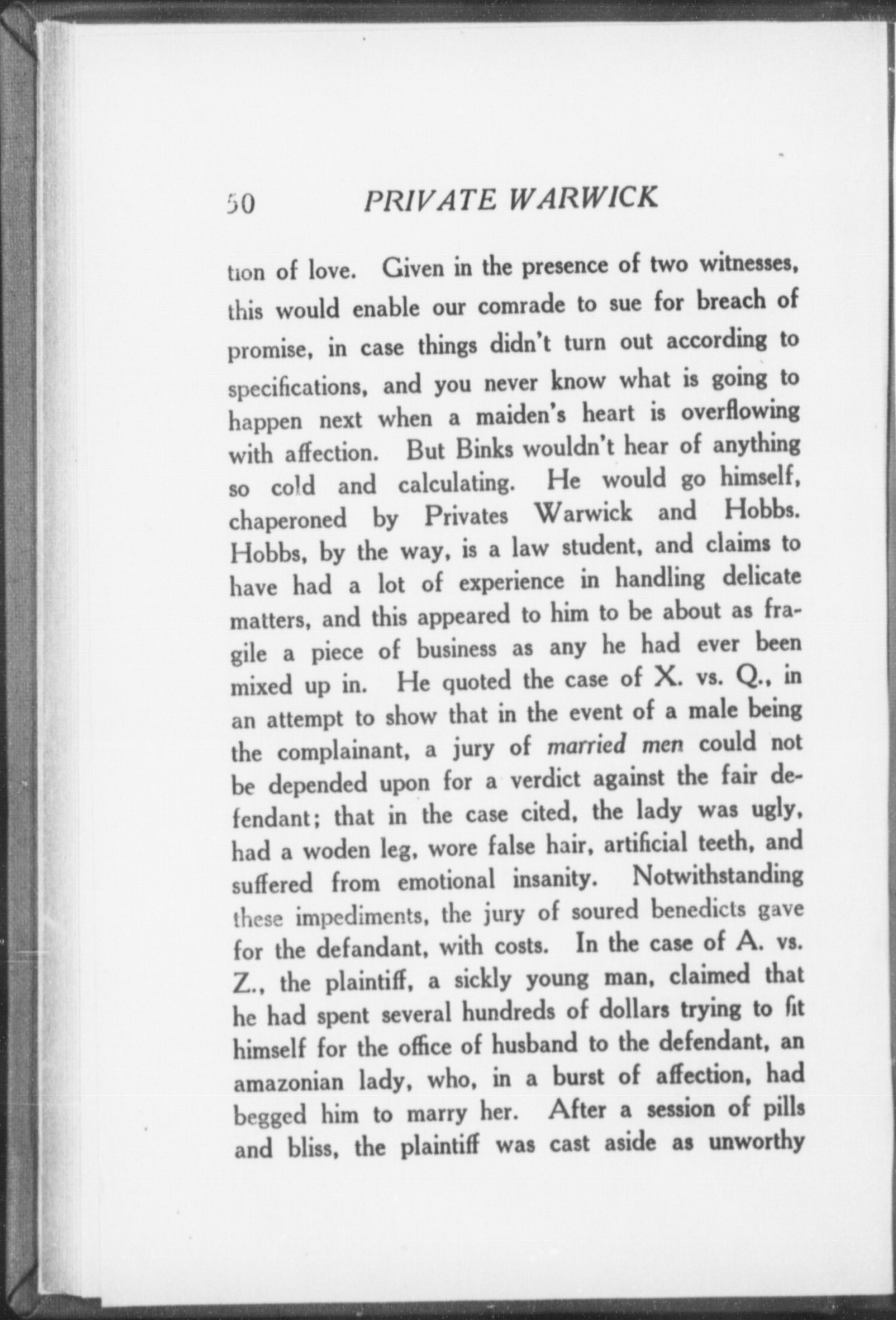 50 PRIVATE WARWICK

tion of love. Given in the presence of two witnesses, this would enable our comrade to sue for breach of promise, in case things didn't turn out according to specifications, and you never know what is going to happen next when a maiden's heart is overflowing with affection. But Binks wouldn't hear of anything so cold and calculating. He would go himself, chaperoned by Privates Warwick and Hobbs. Hobbs, by the way, is a law student, and claims to have had a lot of experience in handling delicate matters, and this appeared to him to be about as fragile a piece of business as any he had ever been mixed up in. He quoted the case of X. vs. Q., in an attempt to show that in the event of a male being the complainant, a jury of married men could not be depended upon for a verdict against the fair defendant; that in the case cited, the lady was ugly, had a woden leg, wore false hair, artificial teeth, and suffered from emotional insanity. Notwithstanding these impediments, the jury of soured benedicts gave for the defandant, with costs. In the case of A. vs. Z., the plaintiff, a sickly young man, claimed that he had spent several hundreds of dollars trying to fit himself for the office of husband to the defendant, an amazonian lady, who, in a burst of affection, had begged him to marry her. After a session of pills and bliss, the plaintiff was cast aside as unworthy